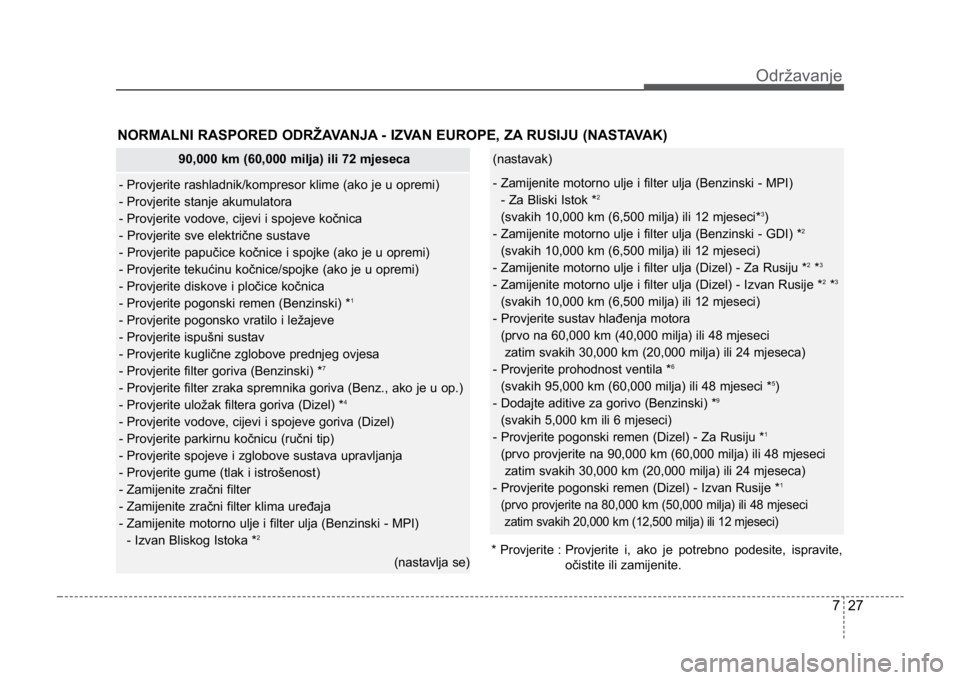 Održavanje

NORMALNI RASPORED ODRŽAVANJA - IZVAN EUROPE, ZA RUSIJU (NASTAVAK)

90,000 km (60,000 milja) ili 72 mjeseca

- Provjerite rashladnik/kompresor klime (ako je u opremi)
- Provjerite stanje akumulatora
- Provjerite vodove, cijevi i spojeve kočnica
- Provjerite sve električne sustave
- Provjerite papučice kočnice i spojke (ako je u opremi)
- Provjerite tekućinu kočnice/spojke (ako je u opremi)
- Provjerite diskove i pločice kočnica
- Provjerite pogonski remen (Benzinski) *$^1$
- Provjerite pogonsko vratilo i ležajeve
- Provjerite ispušni sustav
- Provjerite kuglične zglobove prednjeg ovjesa
- Provjerite filter goriva (Benzinski) *$^7$
- Provjerite filter zraka spremnika goriva (Benz., ako je u op.)
- Provjerite uložak filtera goriva (Dizel) *$^4$
- Provjerite vodove, cijevi i spojeve goriva (Dizel)
- Provjerite parkirnu kočnicu (ručni tip)
- Provjerite spojeve i zglobove sustava upravljanja
- Provjerite gume (tlak i istrošenost)
- Zamijenite zračni filter
- Zamijenite zračni filter klima uređaja
- Zamijenite motorno ulje i filter ulja (Benzinski - MPI)
- Izvan Bliskog Istoka *$^2$

(nastavlja se)

(nastavak)

- Zamijenite motorno ulje i filter ulja (Benzinski - MPI)
- Za Bliski Istok *$^2$
(svakih 10,000 km (6,500 milja) ili 12 mjeseci*$^3$)
- Zamijenite motorno ulje i filter ulja (Benzinski - GDI) *$^2$
(svakih 10,000 km (6,500 milja) ili 12 mjeseci)
- Zamijenite motorno ulje i filter ulja (Dizel) - Za Rusiju *$^2$ *$^3$
- Zamijenite motorno ulje i filter ulja (Dizel) - Izvan Rusije *$^2$ *$^3$
(svakih 10,000 km (6,500 milja) ili 12 mjeseci)
- Provjerite sustav hlađenja motora
(prvo na 60,000 km (40,000 milja) ili 48 mjeseci
zatim svakih 30,000 km (20,000 milja) ili 24 mjeseca)
- Provjerite prohodnost ventila *$^6$
(svakih 95,000 km (60,000 milja) ili 48 mjeseci *$^5$)
- Dodajte aditive za gorivo (Benzinski) *$^9$
(svakih 5,000 km ili 6 mjeseci)
- Provjerite pogonski remen (Dizel) - Za Rusiju *$^1$
(prvo provjerite na 90,000 km (60,000 milja) ili 48 mjeseci
zatim svakih 30,000 km (20,000 milja) ili 24 mjeseca)
- Provjerite pogonski remen (Dizel) - Izvan Rusije *$^1$
(prvo provjerite na 80,000 km (50,000 milja) ili 48 mjeseci
zatim svakih 20,000 km (12,500 milja) ili 12 mjeseci)

* Provjerite : Provjerite i, ako je potrebno podesite, ispravite, očistite ili zamijenite.

7 27

carmanualsonline.info